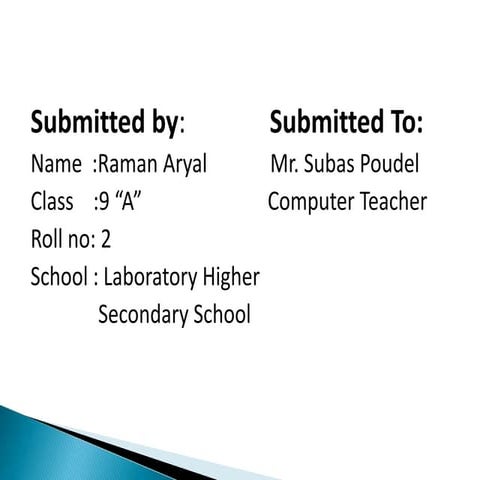 Submitted by:

Name :Raman Aryal
Class :9 "A"
Roll no: 2
School : Laboratory Higher Secondary School

Submitted To:

Mr. Subas Poudel
Computer Teacher